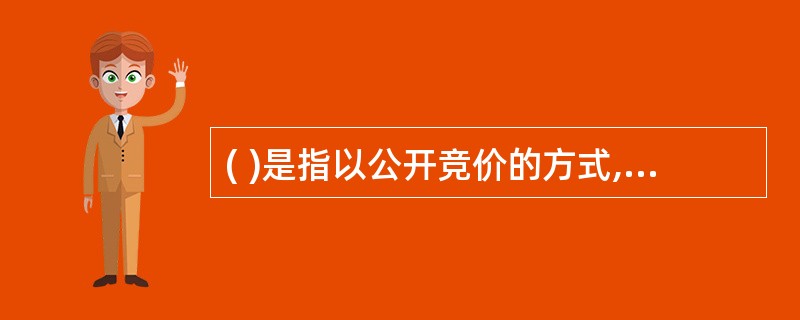 ( )是指以公开竞价的方式,...